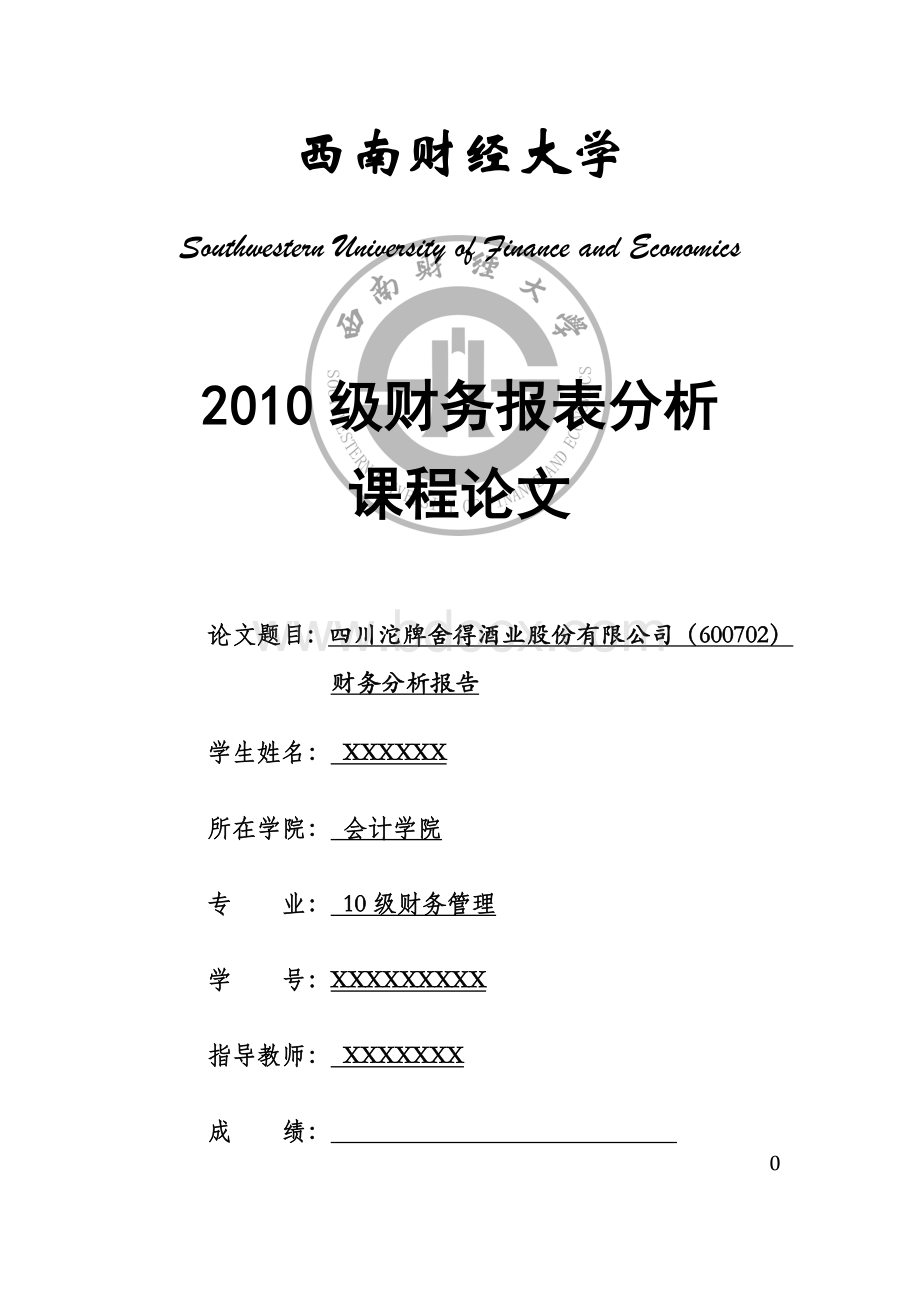 西南财经大学

Southwestern University of Finance and Economics

西南财经大学

2010 级财务报表分析

课程论文

www.bdocx.com

论文题目：四川沱牌舍得酒业股份有限公司（600702）财务分析报告

学生姓名： XXXXXX

所在学院： 会计学院

专　　业： 10 级财务管理

学　　号：XXXXXXXXX

指导教师： XXXXXXX

成　　绩：

0